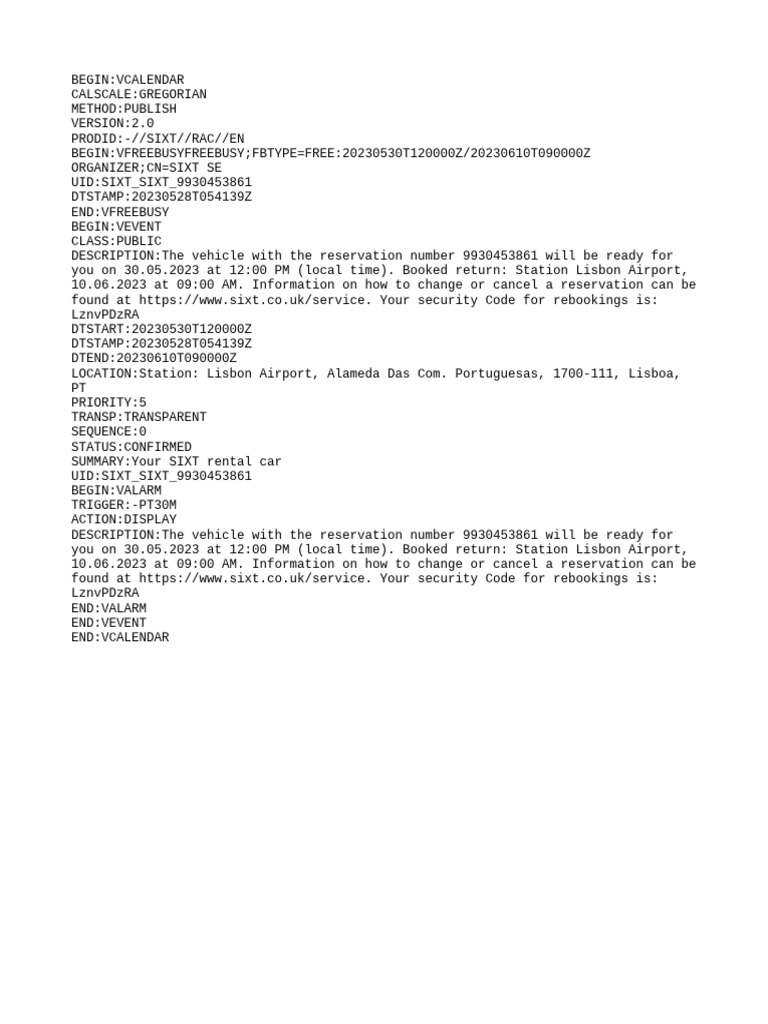 BEGIN:VCALENDAR
CALSCALE:GREGORIAN
METHOD:PUBLISH
VERSION:2.0
PRODID:-//SIXT//RAC//EN
BEGIN:VFREEBUSYFREEBUSY;FBTYPE=FREE:20230530T120000Z/20230610T090000Z
ORGANIZER;CN=SIXT SE
UID:SIXT_SIXT_9930453861
DTSTAMP:20230528T054139Z
END:VFREEBUSY
BEGIN:VEVENT
CLASS:PUBLIC
DESCRIPTION:The vehicle with the reservation number 9930453861 will be ready for you on 30.05.2023 at 12:00 PM (local time). Booked return: Station Lisbon Airport, 10.06.2023 at 09:00 AM. Information on how to change or cancel a reservation can be found at https://www.sixt.co.uk/service. Your security Code for rebookings is: LznvPDzRA
DTSTART:20230530T120000Z
DTSTAMP:20230528T054139Z
DTEND:20230610T090000Z
LOCATION:Station: Lisbon Airport, Alameda Das Com. Portuguesas, 1700-111, Lisboa, PT
PRIORITY:5
TRANSP:TRANSPARENT
SEQUENCE:0
STATUS:CONFIRMED
SUMMARY:Your SIXT rental car
UID:SIXT_SIXT_9930453861
BEGIN:VALARM
TRIGGER:-PT30M
ACTION:DISPLAY
DESCRIPTION:The vehicle with the reservation number 9930453861 will be ready for you on 30.05.2023 at 12:00 PM (local time). Booked return: Station Lisbon Airport, 10.06.2023 at 09:00 AM. Information on how to change or cancel a reservation can be found at https://www.sixt.co.uk/service. Your security Code for rebookings is: LznvPDzRA
END:VALARM
END:VEVENT
END:VCALENDAR